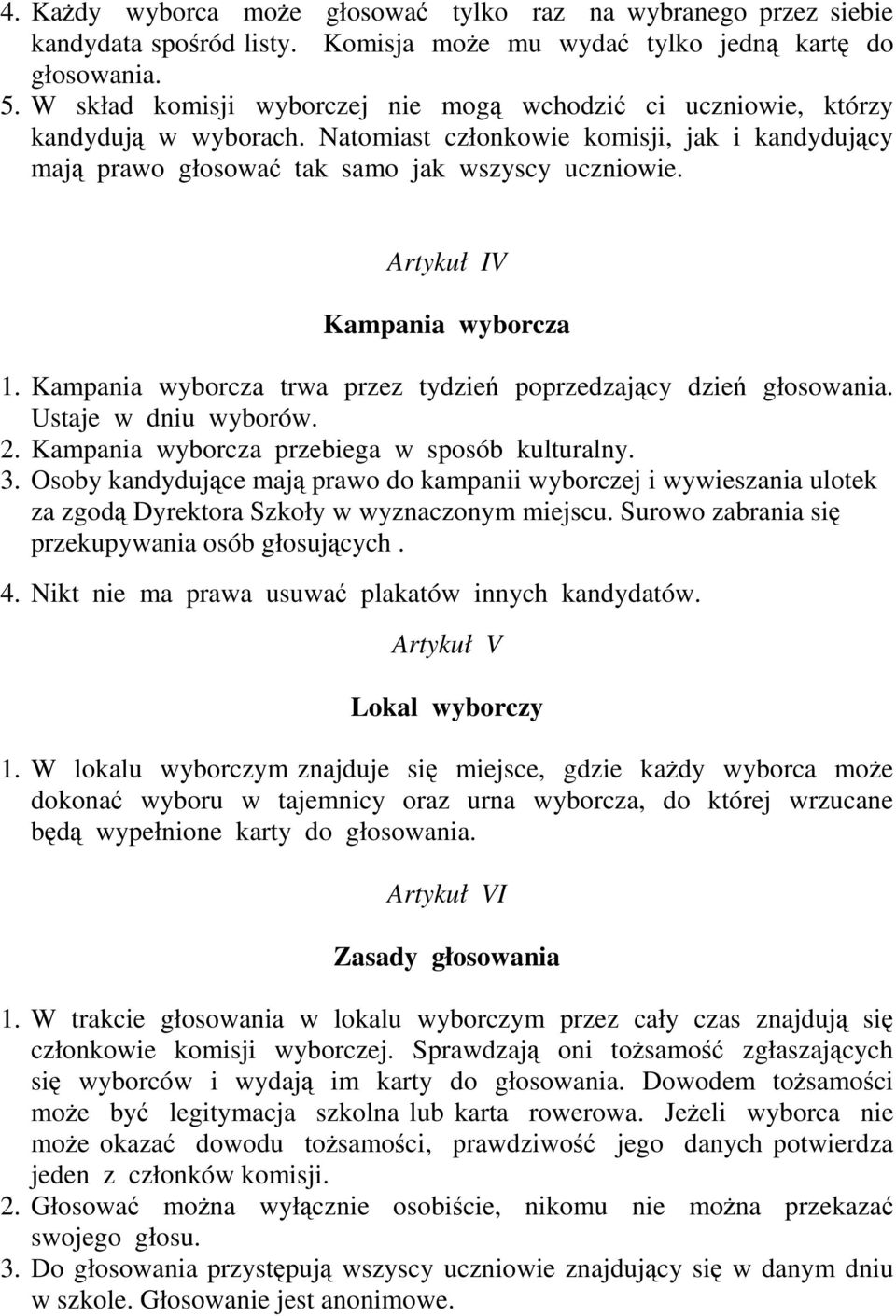 4. Każdy wyborca może głosować tylko raz na wybranego przez siebie kandydata spośród listy. Komisja może mu wydać tylko jedną kartę do głosowania.
5. W skład komisji wyborczej nie mogą wchodzić ci uczniowie, którzy kandydują w wyborach. Natomiast członkowie komisji, jak i kandydujący mają prawo głosować tak samo jak wszyscy uczniowie.

Artykuł IV

Kampania wyborcza

1. Kampania wyborcza trwa przez tydzień poprzedzający dzień głosowania. Ustaje w dniu wyborów.
2. Kampania wyborcza przebiega w sposób kulturalny.
3. Osoby kandydujące mają prawo do kampanii wyborczej i wywieszania ulotek za zgodą Dyrektora Szkoły w wyznaczonym miejscu. Surowo zabrania się przekupywania osób głosujących .
4. Nikt nie ma prawa usuwać plakatów innych kandydatów.

Artykuł V

Lokal wyborczy

1. W lokalu wyborczym znajduje się miejsce, gdzie każdy wyborca może dokonać wyboru w tajemnicy oraz urna wyborcza, do której wrzucane będą wypełnione karty do głosowania.

Artykuł VI

Zasady głosowania

1. W trakcie głosowania w lokalu wyborczym przez cały czas znajdują się członkowie komisji wyborczej. Sprawdzają oni tożsamość zgłaszających się wyborców i wydają im karty do głosowania. Dowodem tożsamości może być legitymacja szkolna lub karta rowerowa. Jeżeli wyborca nie może okazać dowodu tożsamości, prawdziwość jego danych potwierdza jeden z członków komisji.
2. Głosować można wyłącznie osobiście, nikomu nie można przekazać swojego głosu.
3. Do głosowania przystępują wszyscy uczniowie znajdujący się w danym dniu w szkole. Głosowanie jest anonimowe.